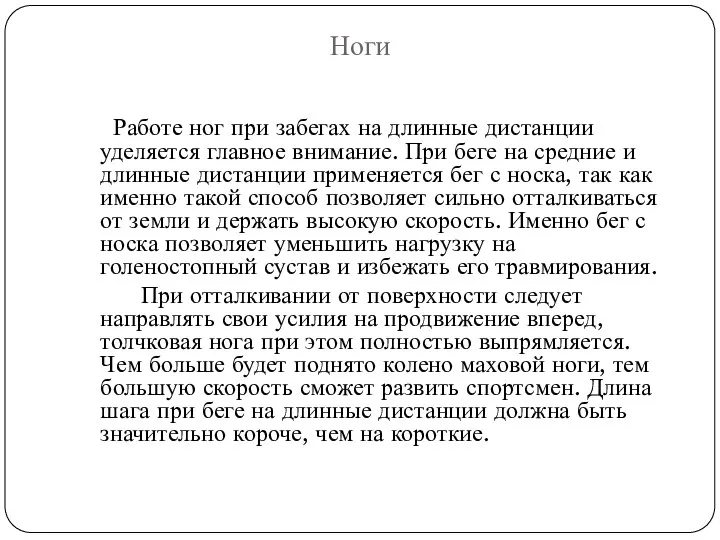 Ноги

Работе ног при забегах на длинные дистанции уделяется главное внимание. При беге на средние и длинные дистанции применяется бег с носка, так как именно такой способ позволяет сильно отталкиваться от земли и держать высокую скорость. Именно бег с носка позволяет уменьшить нагрузку на голеностопный сустав и избежать его травмирования.

При отталкивании от поверхности следует направлять свои усилия на продвижение вперед, толчковая нога при этом полностью выпрямляется. Чем больше будет поднято колено маховой ноги, тем большую скорость сможет развить спортсмен. Длина шага при беге на длинные дистанции должна быть значительно короче, чем на короткие.